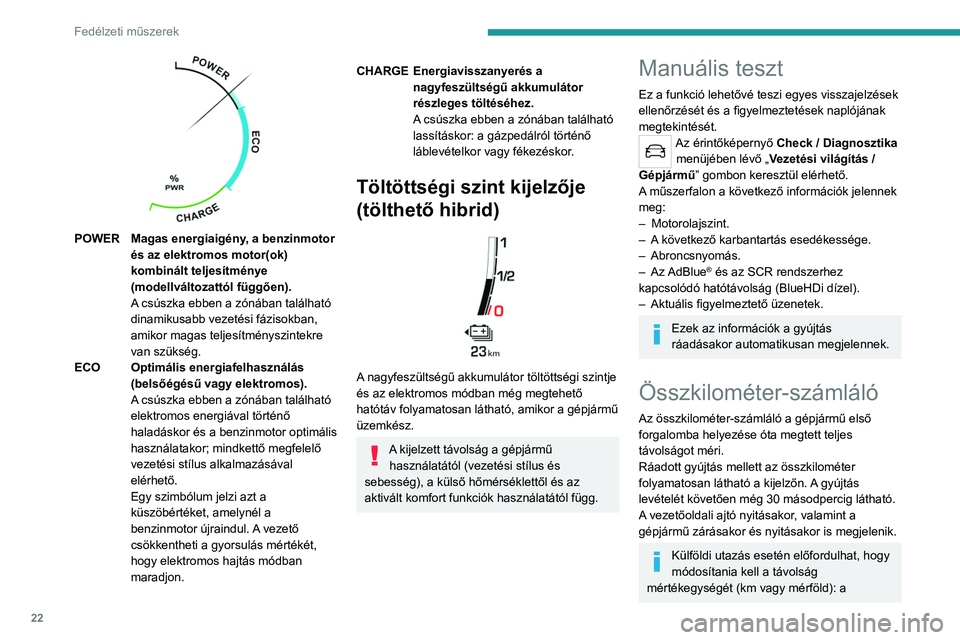 Fedélzeti műszerek

POWER
ECO
%
PWR
CHARGE

POWER Magas energiaigény, a benzinmotor és az elektromos motor(ok) kombinált teljesítménye (modellváltozattól függően).
A csúszka ebben a zónában található dinamikusabb vezetési fázisokban, amikor magas teljesítményszintekre van szükség.

ECO Optimális energiafelhasználás (belsőégésű vagy elektromos).
A csúszka ebben a zónában található elektromos energiával történő haladáskor és a benzinmotor optimális használatakor; mindkettő megfelelő vezetési stílus alkalmazásával elérhető.
Egy szimbólum jelzi azt a küszöbértéket, amelynél a benzinmotor újraindul. A vezető csökkentheti a gyorsulás mértékét, hogy elektromos hajtás módban maradjon.

CHARGE Energiavisszanyerés a nagyfeszültségű akkumulátor részleges töltéséhez.
A csúszka ebben a zónában található lassításkor: a gázpedálról történő láblevételkor vagy fékezéskor.

Töltöttségi szint kijelzője (tölthető hibrid)

1
1/2
0
23 km

A nagyfeszültségű akkumulátor töltöttségi szintje és az elektromos módban még megtehető hatótáv folyamatosan látható, amikor a gépjármű üzemkész.

A kijelzett távolság a gépjármű használatától (vezetési stílus és sebesség), a külső hőmérséklettől és az aktivált komfort funkciók használatától függ.

Manuális teszt

Ez a funkció lehetővé teszi egyes visszajelzések ellenőrzését és a figyelmeztetések naplójának megtekintését.
Az érintőképernyő Check / Diagnosztika menüjében lévő „Vezetési világítás / Gépjármű" gombon keresztül elérhető.
A műszerfalon a következő információk jelennek meg:
– Motorolajszint.
– A következő karbantartás esedékessége.
– Abroncsnyomás.
– Az AdBlue® és az SCR rendszerhez kapcsolódó hatótávolság (BlueHDi dízel).
– Aktuális figyelmeztető üzenetek.

Ezek az információk a gyújtás ráadásakor automatikusan megjelennek.

Összkilométer-számláló

Az összkilométer-számláló a gépjármű első forgalomba helyezése óta megtett teljes távolságot méri.
Ráadott gyújtás mellett az összkilométer folyamatosan látható a kijelzőn. A gyújtás levételét követően még 30 másodpercig látható.
A vezetőoldali ajtó nyitásakor, valamint a gépjármű zárásakor és nyitásakor is megjelenik.

Külföldi utazás esetén előfordulhat, hogy módosítania kell a távolság mértékegységét (km vagy mérföld): a

22

carmanualsonline.info